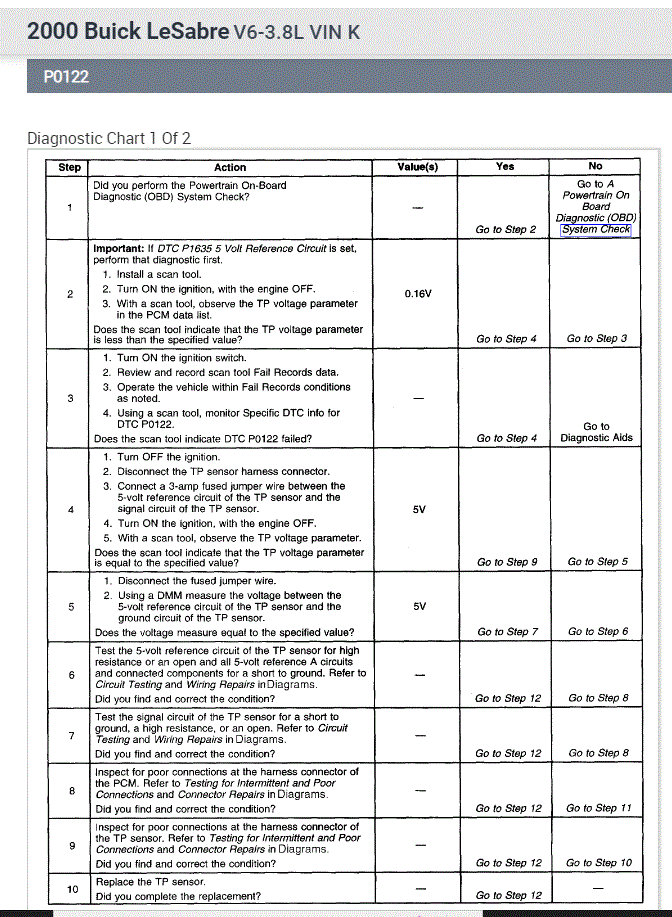 2000 Buick LeSabre V6-3.8L VIN K

P0122

Diagnostic Chart 1 Of 2

| Step | Action | Value(s) | Yes | No |
|---|---|---|---|---|
| 1 | Did you perform the Powertrain On-Board Diagnostic (OBD) System Check? | — | Go to Step 2 | Go to A Powertrain On Board Diagnostic (OBD) System Check |
| 2 | Important: If DTC P1635 5 Volt Reference Circuit is set, perform that diagnostic first. 1. Install a scan tool. 2. Turn ON the ignition, with the engine OFF. 3. With a scan tool, observe the TP voltage parameter in the PCM data list. Does the scan tool indicate that the TP voltage parameter is less than the specified value? | 0.16V | Go to Step 4 | Go to Step 3 |
| 3 | 1. Turn ON the ignition switch. 2. Review and record scan tool Fail Records data. 3. Operate the vehicle within Fail Records conditions as noted. 4. Using a scan tool, monitor Specific DTC info for DTC P0122. Does the scan tool indicate DTC P0122 failed? | — | Go to Step 4 | Go to Diagnostic Aids |
| 4 | 1. Turn OFF the ignition. 2. Disconnect the TP sensor harness connector. 3. Connect a 3-amp fused jumper wire between the 5-volt reference circuit of the TP sensor and the signal circuit of the TP sensor. 4. Turn ON the ignition, with the engine OFF. 5. With a scan tool, observe the TP voltage parameter. Does the scan tool indicate that the TP voltage parameter is equal to the specified value? | 5V | Go to Step 9 | Go to Step 5 |
| 5 | 1. Disconnect the fused jumper wire. 2. Using a DMM measure the voltage between the 5-volt reference circuit of the TP sensor and the ground circuit of the TP sensor. Does the voltage measure equal to the specified value? | 5V | Go to Step 7 | Go to Step 6 |
| 6 | Test the 5-volt reference circuit of the TP sensor for high resistance or an open and all 5-volt reference A circuits and connected components for a short to ground. Refer to Circuit Testing and Wiring Repairs in Diagrams. Did you find and correct the condition? | — | Go to Step 12 | Go to Step 8 |
| 7 | Test the signal circuit of the TP sensor for a short to ground, a high resistance, or an open. Refer to Circuit Testing and Wiring Repairs in Diagrams. Did you find and correct the condition? | — | Go to Step 12 | Go to Step 8 |
| 8 | Inspect for poor connections at the harness connector of the PCM. Refer to Testing for Intermittent and Poor Connections and Connector Repairs in Diagrams. Did you find and correct the condition? | — | Go to Step 12 | Go to Step 11 |
| 9 | Inspect for poor connections at the harness connector of the TP sensor. Refer to Testing for Intermittent and Poor Connections and Connector Repairs in Diagrams. Did you find and correct the condition? | — | Go to Step 12 | Go to Step 10 |
| 10 | Replace the TP sensor. Did you complete the replacement? | — | Go to Step 12 | — |